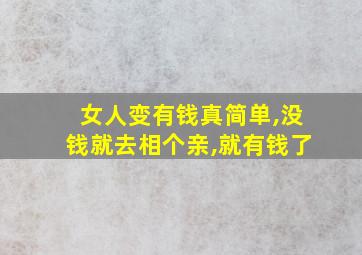 女人变有钱真简单,没钱就去相个亲,就有钱了